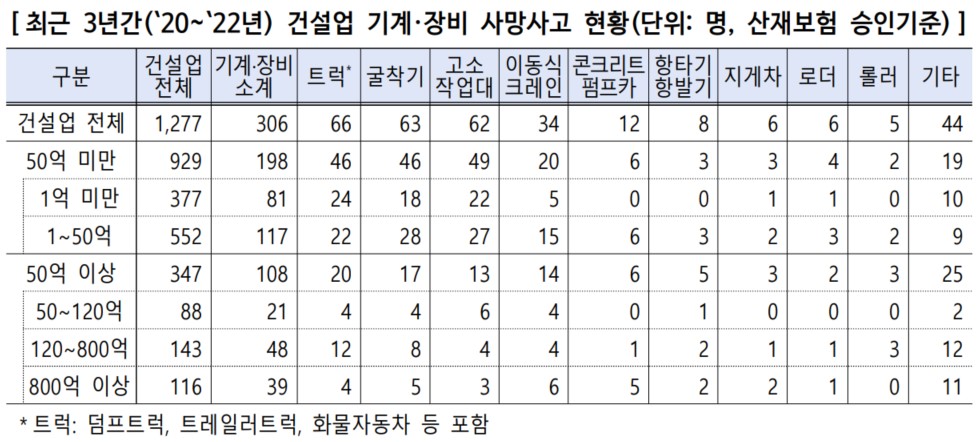 [ 최근 3년간(`20~`22년) 건설업 기계·장비 사망사고 현황(단위: 명, 산재보험 승인기준) ]

| 구분 | 건설업 전체 | 기계·장비 소계 | 트럭* | 굴착기 | 고소 작업대 | 이동식 크레인 | 콘크리트 펌프카 | 항타기 항발기 | 지게차 | 로더 | 롤러 | 기타 |
|---|---|---|---|---|---|---|---|---|---|---|---|---|
| 건설업 전체 | 1,277 | 306 | 66 | 63 | 62 | 34 | 12 | 8 | 6 | 6 | 5 | 44 |
| 50억 미만 | 929 | 198 | 46 | 46 | 49 | 20 | 6 | 3 | 3 | 4 | 2 | 19 |
| 1억 미만 | 377 | 81 | 24 | 18 | 22 | 5 | 0 | 0 | 1 | 1 | 0 | 10 |
| 1~50억 | 552 | 117 | 22 | 28 | 27 | 15 | 6 | 3 | 2 | 3 | 2 | 9 |
| 50억 이상 | 347 | 108 | 20 | 17 | 13 | 14 | 6 | 5 | 3 | 2 | 3 | 25 |
| 50~120억 | 88 | 21 | 4 | 4 | 6 | 4 | 0 | 1 | 0 | 0 | 0 | 2 |
| 120~800억 | 143 | 48 | 12 | 8 | 4 | 4 | 1 | 2 | 1 | 1 | 3 | 12 |
| 800억 이상 | 116 | 39 | 4 | 5 | 3 | 6 | 5 | 2 | 2 | 1 | 0 | 11 |

* 트럭: 덤프트럭, 트레일러트럭, 화물자동차 등 포함